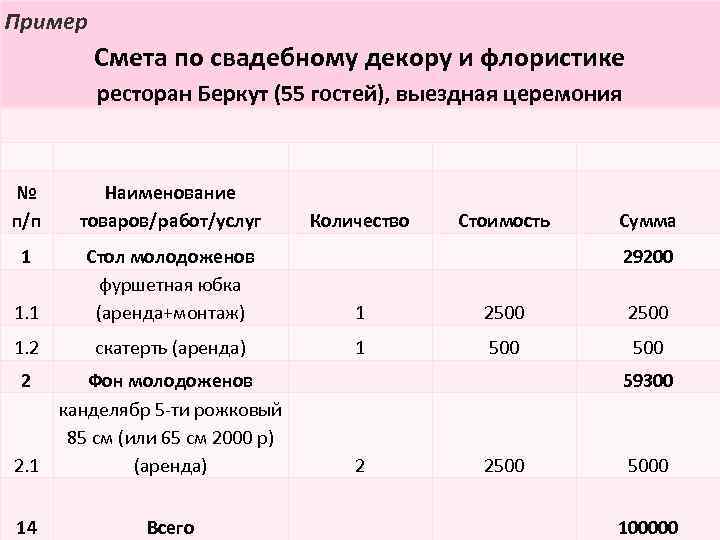 Пример

Смета по свадебному декору и флористике
ресторан Беркут (55 гостей), выездная церемония

| № п/п | Наименование товаров/работ/услуг | Количество | Стоимость | Сумма |
|---|---|---|---|---|
| 1 | Стол молодоженов | | | 29200 |
| 1.1 | фуршетная юбка (аренда+монтаж) | 1 | 2500 | 2500 |
| 1.2 | скатерть (аренда) | 1 | 500 | 500 |
| 2 | Фон молодоженов | | | 59300 |
| 2.1 | канделябр 5-ти рожковый 85 см (или 65 см 2000 р) (аренда) | 2 | 2500 | 5000 |
| 14 | Всего | | | 100000 |